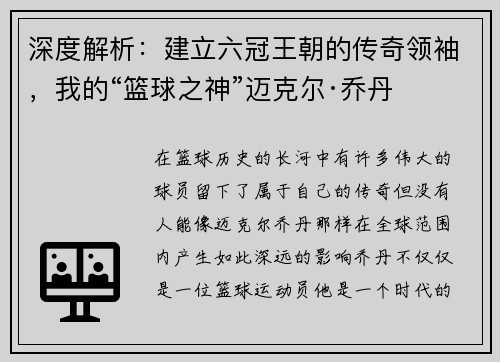 深度解析：建立六冠王朝的传奇领袖，我的“篮球之神”迈克尔·乔丹

在篮球历史的长河中有许多伟大的球员留下了属于自己的传奇但没有人能像迈克尔乔丹那样在全球范围内产生如此深远的影响乔丹不仅仅是一位篮球运动员他是一个时代的